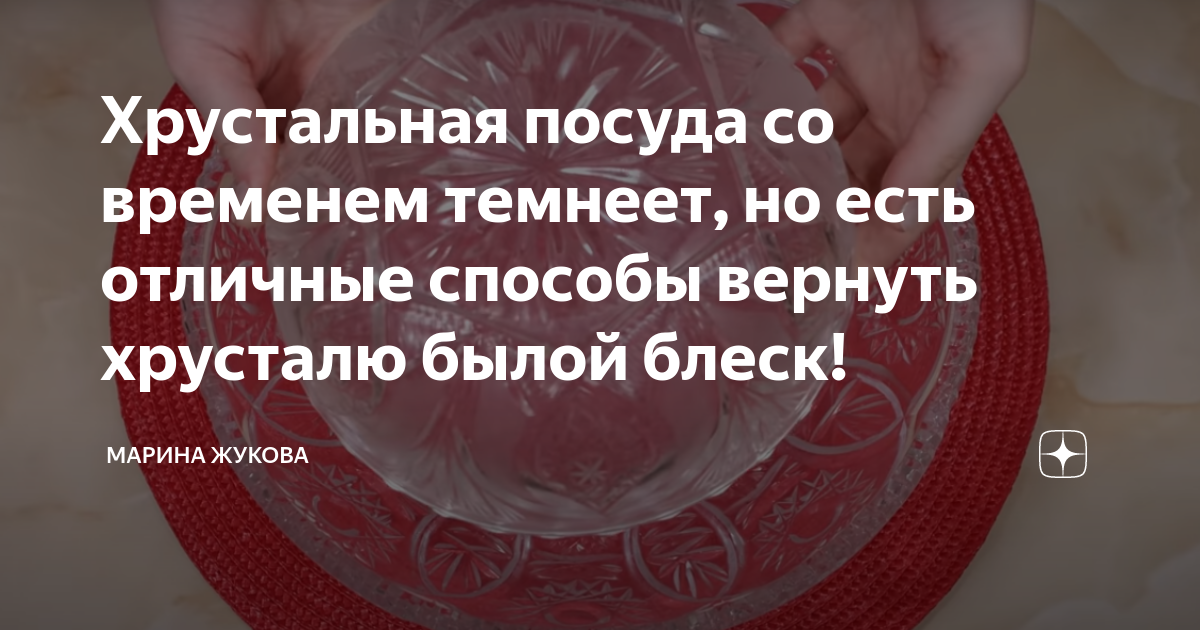 Хрустальная посуда со временем темнеет, но есть отличные способы вернуть хрусталю былой блеск!

МАРИНА ЖУКОВА